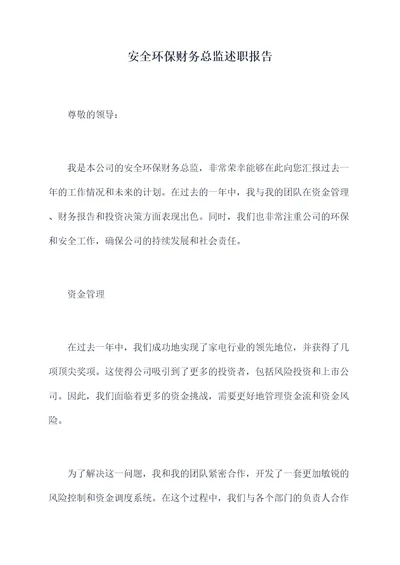 安全环保财务总监述职报告

尊敬的领导：

我是本公司的安全环保财务总监，非常荣幸能够在此向您汇报过去一年的工作情况和未来的计划。在过去的一年中，我与我的团队在资金管理、财务报告和投资决策方面表现出色。同时，我们也非常注重公司的环保和安全工作，确保公司的持续发展和社会责任。

资金管理

在过去一年中，我们成功地实现了家电行业的领先地位，并获得了几项顶尖奖项。这使得公司吸引到了更多的投资者，包括风险投资和上市公司。因此，我们面临着更多的资金挑战，需要更好地管理资金流和资金风险。

为了解决这一问题，我和我的团队紧密合作，开发了一套更加敏锐的风险控制和资金调度系统。在这个过程中，我们与各个部门的负责人合作